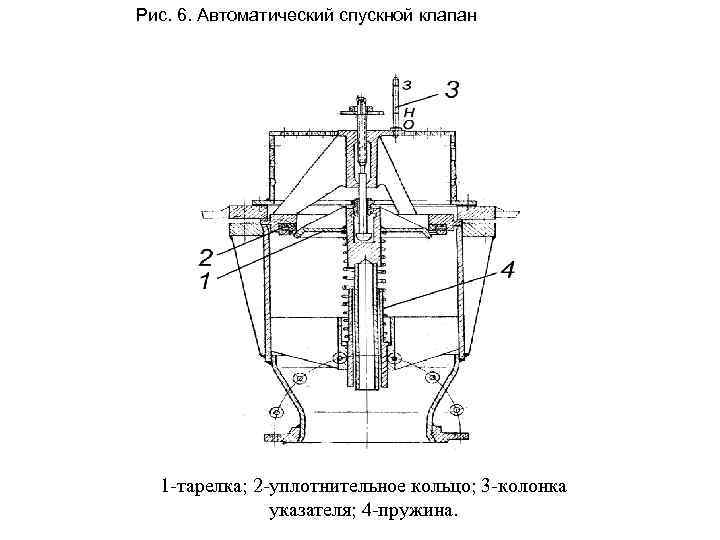 Рис. 6. Автоматический спускной клапан

з
3
н
о
2
1
4

1-тарелка; 2-уплотнительное кольцо; 3-колонка указателя; 4-пружина.